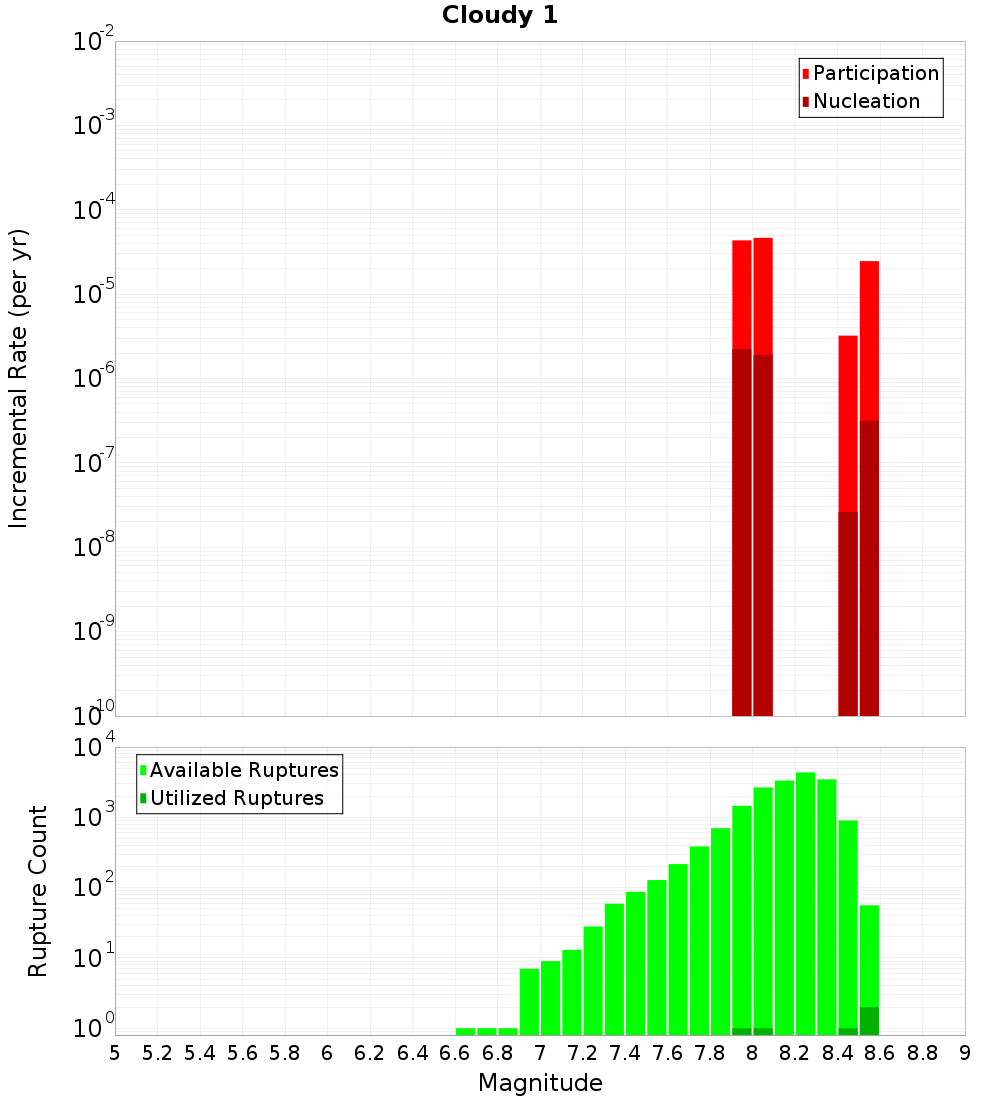 Cloudy 1

Participation
Nucleation

Incremental Rate (per yr)

$10^{-2}$
$10^{-3}$
$10^{-4}$
$10^{-5}$
$10^{-6}$
$10^{-7}$
$10^{-8}$
$10^{-9}$
$10^{-10}$

Available Ruptures
Utilized Ruptures

Rupture Count

$10^{4}$
$10^{3}$
$10^{2}$
$10^{1}$
$10^{0}$

5 5.2 5.4 5.6 5.8 6 6.2 6.4 6.6 6.8 7 7.2 7.4 7.6 7.8 8 8.2 8.4 8.6 8.8 9

Magnitude